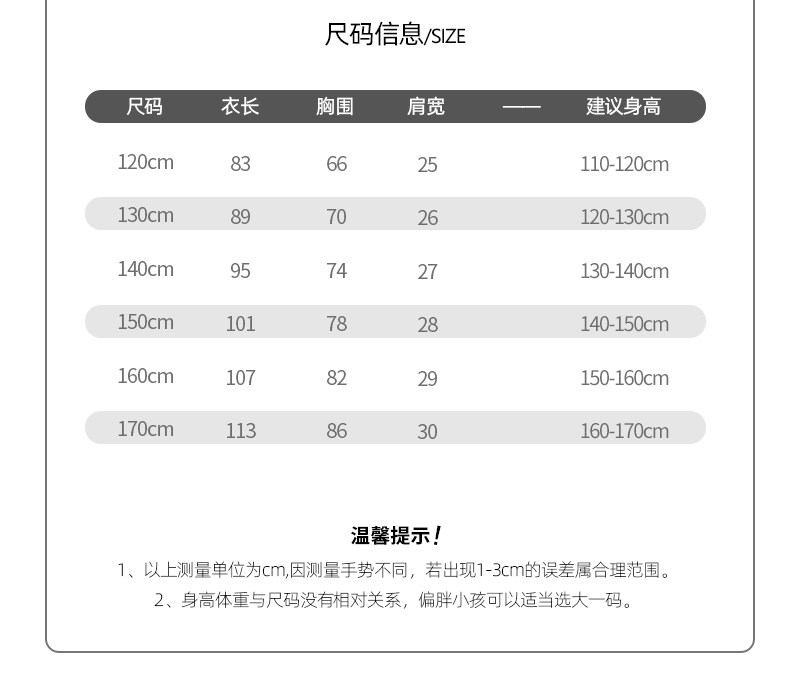 尺码信息/SIZE

| 尺码 | 衣长 | 胸围 | 肩宽 | —— | 建议身高 |
|---|---|---|---|---|---|
| 120cm | 83 | 66 | 25 | | 110-120cm |
| 130cm | 89 | 70 | 26 | | 120-130cm |
| 140cm | 95 | 74 | 27 | | 130-140cm |
| 150cm | 101 | 78 | 28 | | 140-150cm |
| 160cm | 107 | 82 | 29 | | 150-160cm |
| 170cm | 113 | 86 | 30 | | 160-170cm |

温馨提示！

1、以上测量单位为cm,因测量手势不同，若出现1-3cm的误差属合理范围。

2、身高体重与尺码没有相对关系，偏胖小孩可以适当选大一码。